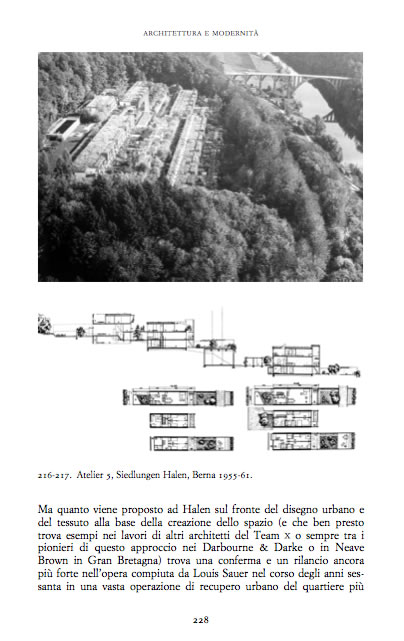 ARCHITETTURA E MODERNITÀ

216-217. Atelier 5, Siedlungen Halen, Berna 1955-61.

Ma quanto viene proposto ad Halen sul fronte del disegno urbano e del tessuto alla base della creazione dello spazio (e che ben presto trova esempi nei lavori di altri architetti del Team X o sempre tra i pionieri di questo approccio nei Darbourne & Darke o in Neave Brown in Gran Bretagna) trova una conferma e un rilancio ancora più forte nell'opera compiuta da Louis Sauer nel corso degli anni sessanta in una vasta operazione di recupero urbano del quartiere più

228